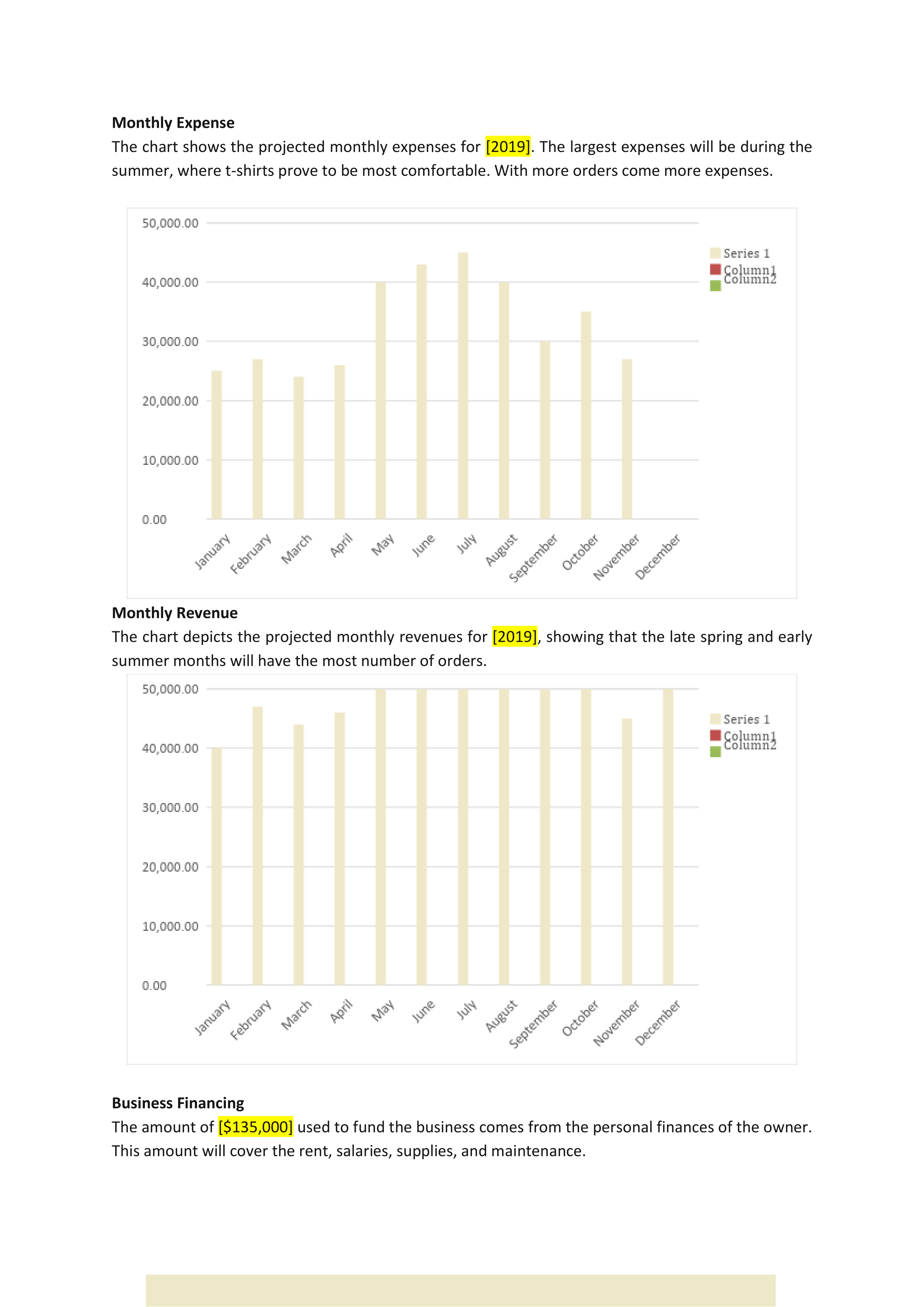 **Monthly Expense**

The chart shows the projected monthly expenses for [2019]. The largest expenses will be during the summer, where t-shirts prove to be most comfortable. With more orders come more expenses.

50,000.00
40,000.00
30,000.00
20,000.00
10,000.00
0.00

January February March April May June July August September October November December

Series 1
Column1
Column2

**Monthly Revenue**

The chart depicts the projected monthly revenues for [2019], showing that the late spring and early summer months will have the most number of orders.

50,000.00
40,000.00
30,000.00
20,000.00
10,000.00
0.00

January February March April May June July August September October November December

Series 1
Column1
Column2

**Business Financing**

The amount of [$135,000] used to fund the business comes from the personal finances of the owner. This amount will cover the rent, salaries, supplies, and maintenance.